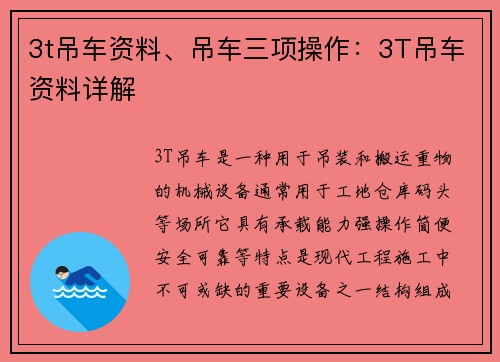 3t吊车资料、吊车三项操作：3T吊车资料详解

3T吊车是一种用于吊装和搬运重物的机械设备通常用于工地仓库码头等场所它具有承载能力强操作简便安全可靠等特点是现代工程施工中不可或缺的重要设备之一结构组成